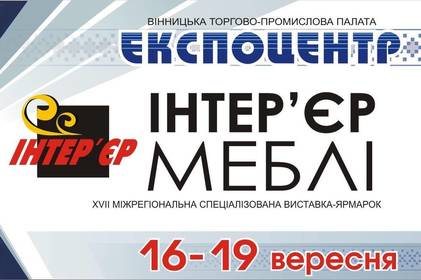 ВІННИЦЬКА ТОРГОВО-ПРОМИСЛОВА ПАЛАТА
ЕКСПОЦЕНТР

ІНТЕР'ЄР

ІНТЕР'ЄР
МЕБЛІ

XVII МІЖРЕГІОНАЛЬНА СПЕЦІАЛІЗОВАНА ВИСТАВКА-ЯРМАРОК

16-19 вересня